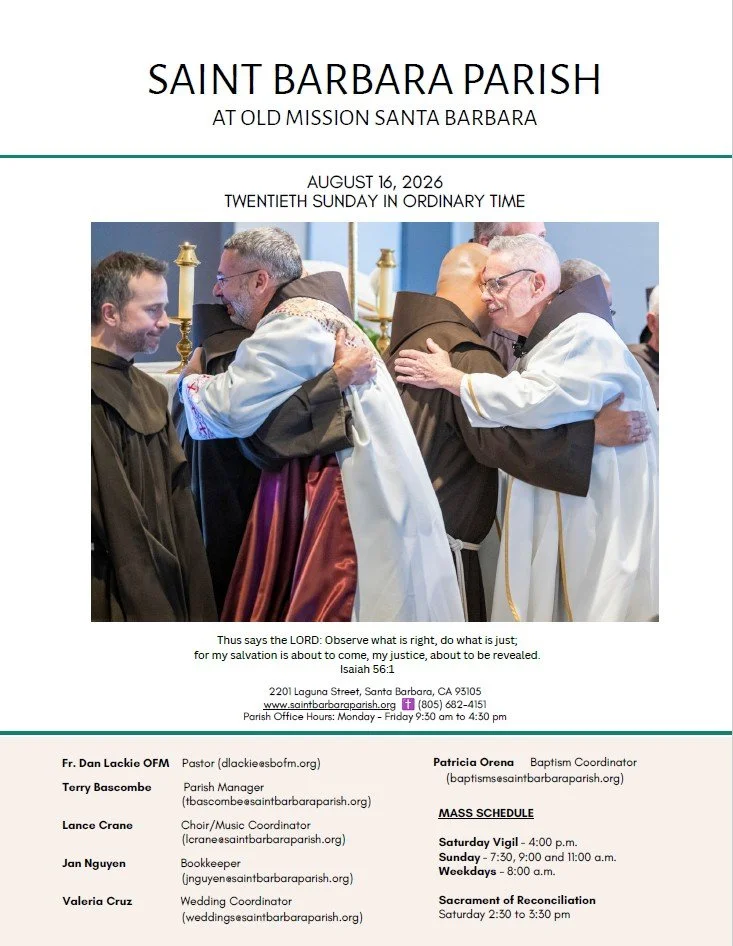 SAINT BARBARA PARISH
AT OLD MISSION SANTA BARBARA

AUGUST 16, 2026
TWENTIETH SUNDAY IN ORDINARY TIME

Thus says the LORD: Observe what is right, do what is just; for my salvation is about to come, my justice, about to be revealed.
Isaiah 56:1

2201 Laguna Street, Santa Barbara, CA 93105
www.saintbarbaraparish.org (805) 682-4151
Parish Office Hours: Monday - Friday 9:30 am to 4:30 pm

Fr. Dan Lackie OFM Pastor (dlackie@sbofm.org)

Terry Bascombe Parish Manager (tbascombe@saintbarbaraparish.org)

Lance Crane Choir/Music Coordinator (lcrane@saintbarbaraparish.org)

Jan Nguyen Bookkeeper (jnguyen@saintbarbaraparish.org)

Valeria Cruz Wedding Coordinator (weddings@saintbarbaraparish.org)

Patricia Orena Baptism Coordinator (baptisms@saintbarbaraparish.org)

MASS SCHEDULE

Saturday Vigil - 4:00 p.m.
Sunday - 7:30, 9:00 and 11:00 a.m.
Weekdays - 8:00 a.m.

Sacrament of Reconciliation
Saturday 2:30 to 3:30 pm